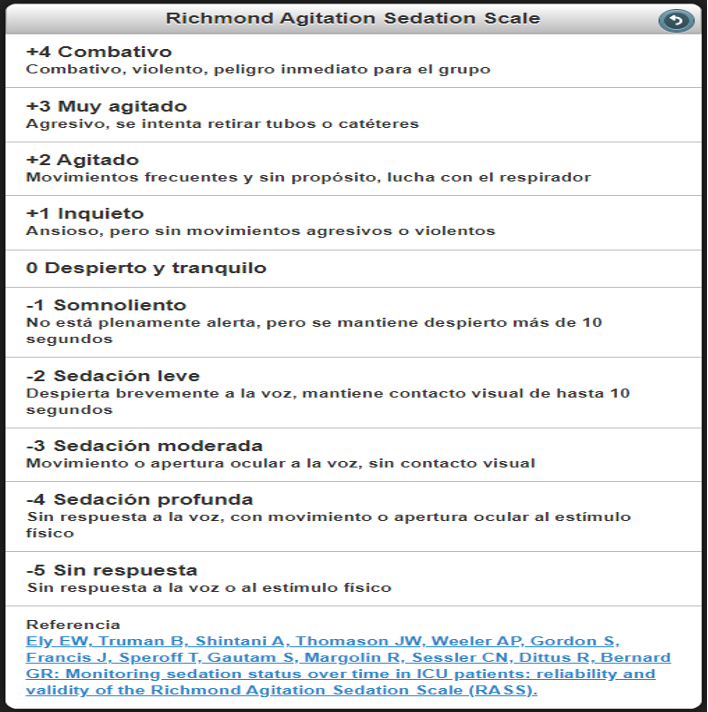 Richmond Agitation Sedation Scale

+4 Combativo
Combativo, violento, peligro inmediato para el grupo

+3 Muy agitado
Agresivo, se intenta retirar tubos o catéteres

+2 Agitado
Movimientos frecuentes y sin propósito, lucha con el respirador

+1 Inquieto
Ansioso, pero sin movimientos agresivos o violentos

0 Despierto y tranquilo

-1 Somnoliento
No está plenamente alerta, pero se mantiene despierto más de 10 segundos

-2 Sedación leve
Despierta brevemente a la voz, mantiene contacto visual de hasta 10 segundos

-3 Sedación moderada
Movimiento o apertura ocular a la voz, sin contacto visual

-4 Sedación profunda
Sin respuesta a la voz, con movimiento o apertura ocular al estímulo físico

-5 Sin respuesta
Sin respuesta a la voz o al estímulo físico

Referencia
Ely EW, Truman B, Shintani A, Thomason JW, Weeler AP, Gordon S, Francis J, Speroff T, Gautam S, Margolin R, Sessler CN, Dittus R, Bernard GR: Monitoring sedation status over time in ICU patients: reliability and validity of the Richmond Agitation Sedation Scale (RASS).